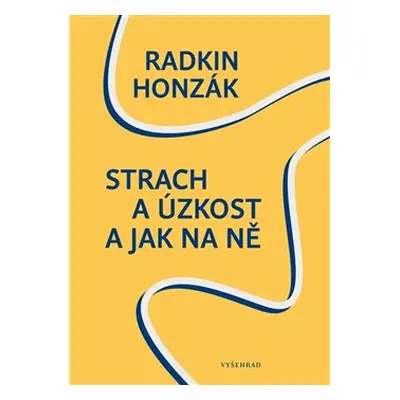 RADKIN
HONZÁK

STRACH
A ÚZKOST
A JAK NA NĚ

VYŠEHRAD